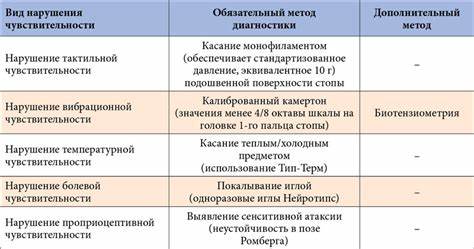 | Вид нарушения чувствительности | Обязательный метод диагностики | Дополнительный метод |
|---|---|---|
| Нарушение тактильной чувствительности | Касание монофиламентом (обеспечивает стандартизованное давление, эквивалентное 10 г) подошвенной поверхности стопы | – |
| Нарушение вибрационной чувствительности | Калиброванный камертон (значения менее 4/8 октавы шкалы на головке 1-го пальца стопы) | Биотензиометрия |
| Нарушение температурной чувствительности | Касание теплым/холодным предметом (использование Тип-Терм) | – |
| Нарушение болевой чувствительности | Покалывание иглой (одноразовые иглы Нейротипс) | – |
| Нарушение проприоцептивной чувствительности | Выявление сенситивной атаксии (неустойчивость в позе Ромберга) | – |